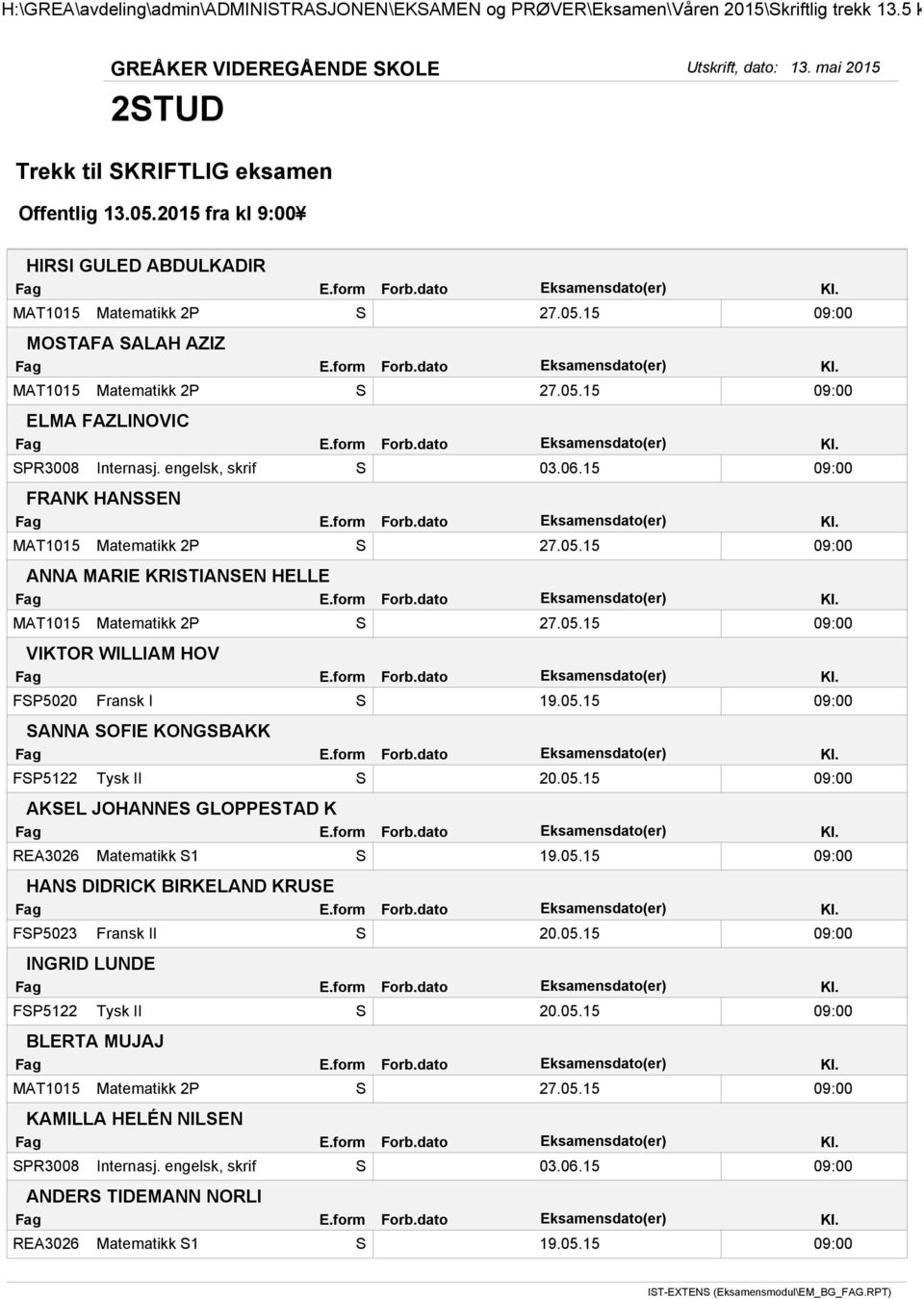 H:\GREA\avdeling\admin\ADMINISTRASJONEN\EKSAMEN og PRØVER\Eksamen\Våren 2015\Skriftlig trekk 13.5 k

GREÅKER VIDEREGÅENDE SKOLE

Utskrift, dato: 13. mai 2015

2STUD

Trekk til SKRIFTLIG eksamen

Offentlig 13.05.2015 fra kl 9:00¥

HIRSI GULED ABDULKADIR

| Fag | | E.form | Forb.dato | Eksamensdato(er) | Kl. |
|---|---|---|---|---|---|
| MAT1015 | Matematikk 2P | S | | 27.05.15 | 09:00 |

MOSTAFA SALAH AZIZ

| Fag | | E.form | Forb.dato | Eksamensdato(er) | Kl. |
|---|---|---|---|---|---|
| MAT1015 | Matematikk 2P | S | | 27.05.15 | 09:00 |

ELMA FAZLINOVIC

| Fag | | E.form | Forb.dato | Eksamensdato(er) | Kl. |
|---|---|---|---|---|---|
| SPR3008 | Internasj. engelsk, skrif | S | | 03.06.15 | 09:00 |

FRANK HANSSEN

| Fag | | E.form | Forb.dato | Eksamensdato(er) | Kl. |
|---|---|---|---|---|---|
| MAT1015 | Matematikk 2P | S | | 27.05.15 | 09:00 |

ANNA MARIE KRISTIANSEN HELLE

| Fag | | E.form | Forb.dato | Eksamensdato(er) | Kl. |
|---|---|---|---|---|---|
| MAT1015 | Matematikk 2P | S | | 27.05.15 | 09:00 |

VIKTOR WILLIAM HOV

| Fag | | E.form | Forb.dato | Eksamensdato(er) | Kl. |
|---|---|---|---|---|---|
| FSP5020 | Fransk I | S | | 19.05.15 | 09:00 |

SANNA SOFIE KONGSBAKK

| Fag | | E.form | Forb.dato | Eksamensdato(er) | Kl. |
|---|---|---|---|---|---|
| FSP5122 | Tysk II | S | | 20.05.15 | 09:00 |

AKSEL JOHANNES GLOPPESTAD K

| Fag | | E.form | Forb.dato | Eksamensdato(er) | Kl. |
|---|---|---|---|---|---|
| REA3026 | Matematikk S1 | S | | 19.05.15 | 09:00 |

HANS DIDRICK BIRKELAND KRUSE

| Fag | | E.form | Forb.dato | Eksamensdato(er) | Kl. |
|---|---|---|---|---|---|
| FSP5023 | Fransk II | S | | 20.05.15 | 09:00 |

INGRID LUNDE

| Fag | | E.form | Forb.dato | Eksamensdato(er) | Kl. |
|---|---|---|---|---|---|
| FSP5122 | Tysk II | S | | 20.05.15 | 09:00 |

BLERTA MUJAJ

| Fag | | E.form | Forb.dato | Eksamensdato(er) | Kl. |
|---|---|---|---|---|---|
| MAT1015 | Matematikk 2P | S | | 27.05.15 | 09:00 |

KAMILLA HELÉN NILSEN

| Fag | | E.form | Forb.dato | Eksamensdato(er) | Kl. |
|---|---|---|---|---|---|
| SPR3008 | Internasj. engelsk, skrif | S | | 03.06.15 | 09:00 |

ANDERS TIDEMANN NORLI

| Fag | | E.form | Forb.dato | Eksamensdato(er) | Kl. |
|---|---|---|---|---|---|
| REA3026 | Matematikk S1 | S | | 19.05.15 | 09:00 |

IST-EXTENS (Eksamensmodul\EM_BG_FAG.RPT)